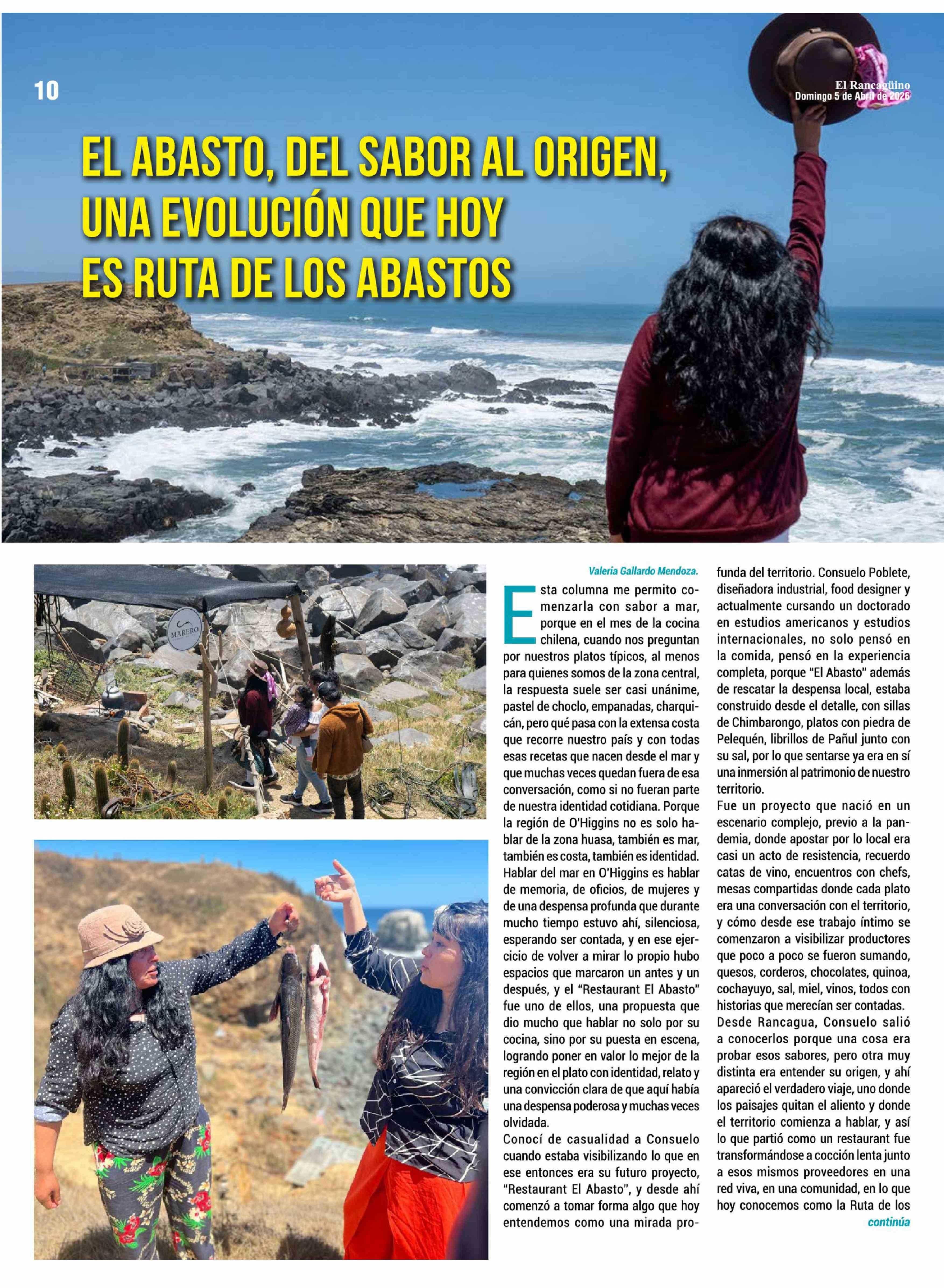 10

El Rancagüino
Domingo 5 de Abril de 2026

EL ABASTO, DEL SABOR AL ORIGEN, UNA EVOLUCIÓN QUE HOY ES RUTA DE LOS ABASTOS

MARERO

Valeria Gallardo Mendoza.

Esta columna me permito comenzarla con sabor a mar, porque en el mes de la cocina chilena, cuando nos preguntan por nuestros platos típicos, al menos para quienes somos de la zona central, la respuesta suele ser casi unánime, pastel de choclo, empanadas, charquicán, pero qué pasa con la extensa costa que recorre nuestro país y con todas esas recetas que nacen desde el mar y que muchas veces quedan fuera de esa conversación, como si no fueran parte de nuestra identidad cotidiana. Porque la región de O'Higgins no es solo hablar de la zona huasa, también es mar, también es costa, también es identidad. Hablar del mar en O'Higgins es hablar de memoria, de oficios, de mujeres y de una despensa profunda que durante mucho tiempo estuvo ahí, silenciosa, esperando ser contada, y en ese ejercicio de volver a mirar lo propio hubo espacios que marcaron un antes y un después, y el "Restaurant El Abasto" fue uno de ellos, una propuesta que dio mucho que hablar no solo por su cocina, sino por su puesta en escena, logrando poner en valor lo mejor de la región en el plato con identidad, relato y una convicción clara de que aquí había una despensa poderosa y muchas veces olvidada.
Conocí de casualidad a Consuelo cuando estaba visibilizando lo que en ese entonces era su futuro proyecto, "Restaurant El Abasto", y desde ahí comenzó a tomar forma algo que hoy entendemos como una mirada profunda del territorio. Consuelo Poblete, diseñadora industrial, food designer y actualmente cursando un doctorado en estudios americanos y estudios internacionales, no solo pensó en la comida, pensó en la experiencia completa, porque "El Abasto" además de rescatar la despensa local, estaba construido desde el detalle, con sillas de Chimbarongo, platos con piedra de Pelequén, librillos de Pañul junto con su sal, por lo que sentarse ya era en sí una inmersión al patrimonio de nuestro territorio.
Fue un proyecto que nació en un escenario complejo, previo a la pandemia, donde apostar por lo local era casi un acto de resistencia, recuerdo catas de vino, encuentros con chefs, mesas compartidas donde cada plato era una conversación con el territorio, y cómo desde ese trabajo íntimo se comenzaron a visibilizar productores que poco a poco se fueron sumando, quesos, corderos, chocolates, quinoa, cochayuyo, sal, miel, vinos, todos con historias que merecían ser contadas.
Desde Rancagua, Consuelo salió a conocerlos porque una cosa era probar esos sabores, pero otra muy distinta era entender su origen, y ahí apareció el verdadero viaje, uno donde los paisajes quitan el aliento y donde el territorio comienza a hablar, y así lo que partió como un restaurant fue transformándose a cocción lenta junto a esos mismos proveedores en una red viva, en una comunidad, en lo que hoy conocemos como la Ruta de los
continúa